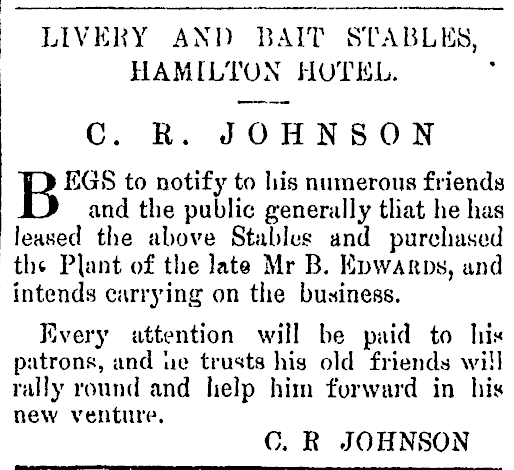 LIVERY AND BAIT STABLES, HAMILTON HOTEL.

C. R. JOHNSON

BEGS to notify to his numerous friends and the public generally that he has leased the above Stables and purchased the Plant of the late Mr B. EDWARDS, and intends carrying on the business.

Every attention will be paid to his patrons, and he trusts his old friends will rally round and help him forward in his new venture.

C. R JOHNSON